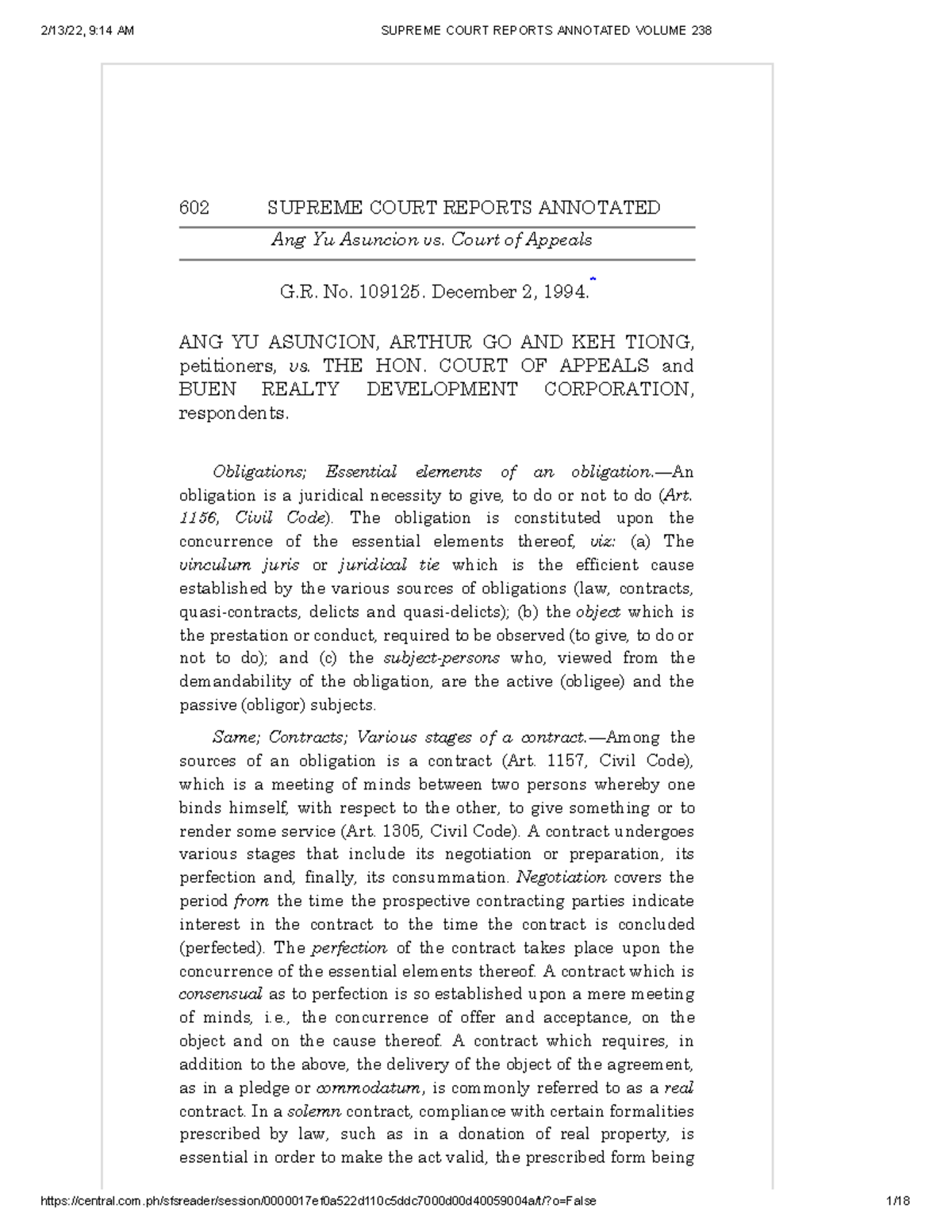 2/13/22, 9:14 AM SUPREME COURT REPORTS ANNOTATED VOLUME 238

602 SUPREME COURT REPORTS ANNOTATED

Ang Yu Asuncion vs. Court of Appeals

G.R. No. 109125. December 2, 1994.$^{*}$

ANG YU ASUNCION, ARTHUR GO AND KEH TIONG, petitioners, vs. THE HON. COURT OF APPEALS and BUEN REALTY DEVELOPMENT CORPORATION, respondents.

Obligations; Essential elements of an obligation.—An obligation is a juridical necessity to give, to do or not to do (Art. 1156, Civil Code). The obligation is constituted upon the concurrence of the essential elements thereof, viz: (a) The vinculum juris or juridical tie which is the efficient cause established by the various sources of obligations (law, contracts, quasi-contracts, delicts and quasi-delicts); (b) the object which is the prestation or conduct, required to be observed (to give, to do or not to do); and (c) the subject-persons who, viewed from the demandability of the obligation, are the active (obligee) and the passive (obligor) subjects.

Same; Contracts; Various stages of a contract.—Among the sources of an obligation is a contract (Art. 1157, Civil Code), which is a meeting of minds between two persons whereby one binds himself, with respect to the other, to give something or to render some service (Art. 1305, Civil Code). A contract undergoes various stages that include its negotiation or preparation, its perfection and, finally, its consummation. Negotiation covers the period from the time the prospective contracting parties indicate interest in the contract to the time the contract is concluded (perfected). The perfection of the contract takes place upon the concurrence of the essential elements thereof. A contract which is consensual as to perfection is so established upon a mere meeting of minds, i.e., the concurrence of offer and acceptance, on the object and on the cause thereof. A contract which requires, in addition to the above, the delivery of the object of the agreement, as in a pledge or commodatum, is commonly referred to as a real contract. In a solemn contract, compliance with certain formalities prescribed by law, such as in a donation of real property, is essential in order to make the act valid, the prescribed form being

https://central.com.ph/sfsreader/session/0000017ef0a522d110c5ddc7000d00d40059004a/t/?o=False 1/18